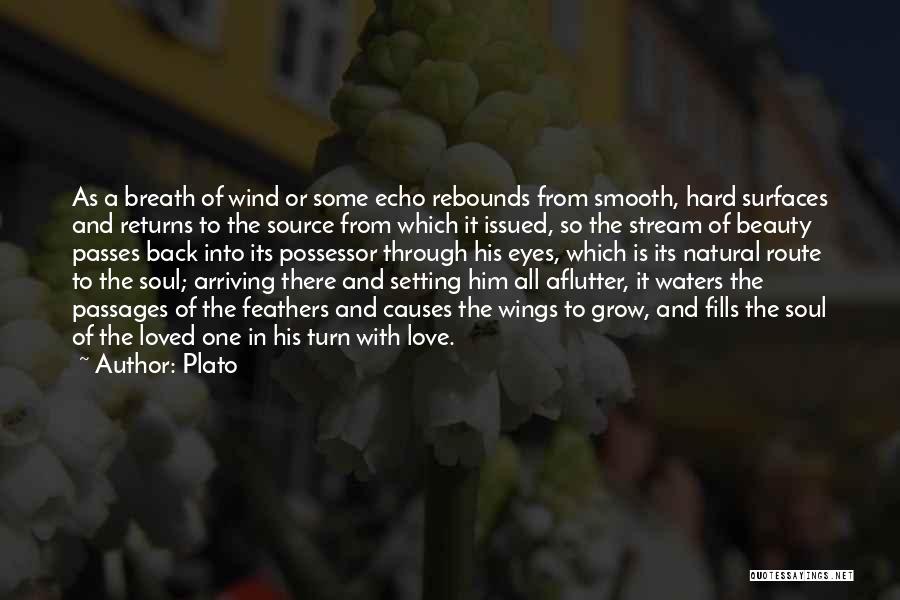 As a breath of wind or some echo rebounds from smooth, hard surfaces and returns to the source from which it issued, so the stream of beauty passes back into its possessor through his eyes, which is its natural route to the soul; arriving there and setting him all aflutter, it waters the passages of the feathers and causes the wings to grow, and fills the soul of the loved one in his turn with love.

~ Author: Plato

QUOTESSAYINGS.NET